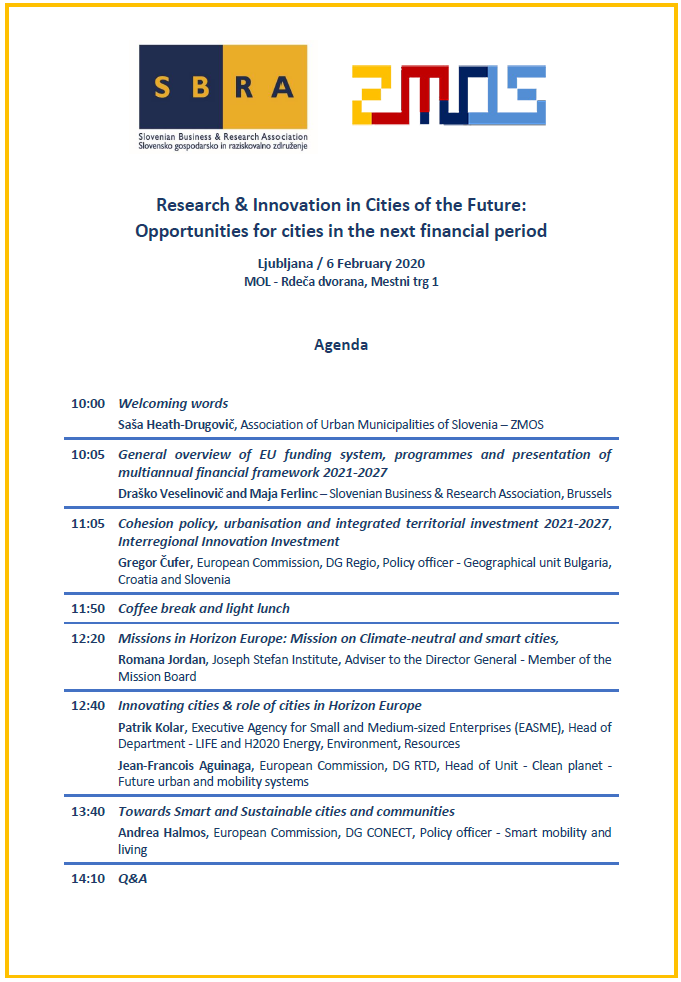 S B R A
Slovenian Business & Research Association
Slovensko gospodarsko in raziskovalno združenje

ZMOS

Research & Innovation in Cities of the Future: Opportunities for cities in the next financial period

Ljubljana / 6 February 2020
MOL - Rdeča dvorana, Mestni trg 1

Agenda

10:00 Welcoming words
Saša Heath-Drugovič, Association of Urban Municipalities of Slovenia – ZMOS

10:05 General overview of EU funding system, programmes and presentation of multiannual financial framework 2021-2027
Draško Veselinovič and Maja Ferlinc – Slovenian Business & Research Association, Brussels

11:05 Cohesion policy, urbanisation and integrated territorial investment 2021-2027, Interregional Innovation Investment
Gregor Čufer, European Commission, DG Regio, Policy officer - Geographical unit Bulgaria, Croatia and Slovenia

11:50 Coffee break and light lunch

12:20 Missions in Horizon Europe: Mission on Climate-neutral and smart cities,
Romana Jordan, Joseph Stefan Institute, Adviser to the Director General - Member of the Mission Board

12:40 Innovating cities & role of cities in Horizon Europe
Patrik Kolar, Executive Agency for Small and Medium-sized Enterprises (EASME), Head of Department - LIFE and H2020 Energy, Environment, Resources
Jean-Francois Aguinaga, European Commission, DG RTD, Head of Unit - Clean planet - Future urban and mobility systems

13:40 Towards Smart and Sustainable cities and communities
Andrea Halmos, European Commission, DG CONECT, Policy officer - Smart mobility and living

14:10 Q&A